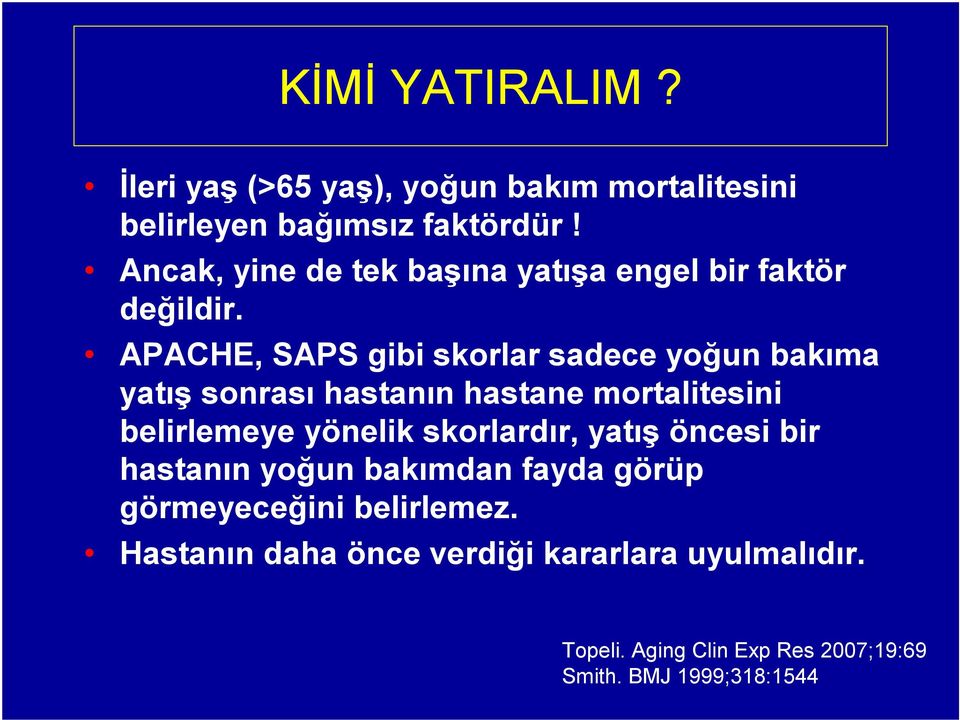 KİMİ YATIRALIM ?

• İleri yaş (>65 yaş), yoğun bakım mortalitesini belirleyen bağımsız faktördür !

• Ancak, yine de tek başına yatışa engel bir faktör değildir.

• APACHE, SAPS gibi skorlar sadece yoğun bakıma yatış sonrası hastanın hastane mortalitesini belirlemeye yönelik skorlardır, yatış öncesi bir hastanın yoğun bakımdan fayda görüp görmeyeceğini belirlemez.

• Hastanın daha önce verdiği kararlara uyulmalıdır.

Topeli. Aging Clin Exp Res 2007;19:69
Smith. BMJ 1999;318:1544